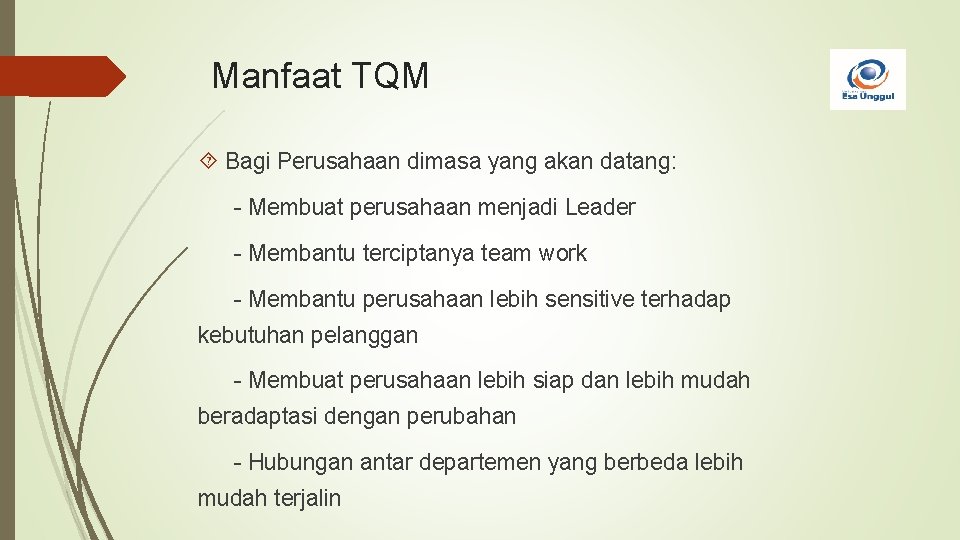 Manfaat TQM

Esa Unggul

Bagi Perusahaan dimasa yang akan datang:

- Membuat perusahaan menjadi Leader

- Membantu terciptanya team work

- Membantu perusahaan lebih sensitive terhadap kebutuhan pelanggan

- Membuat perusahaan lebih siap dan lebih mudah beradaptasi dengan perubahan

- Hubungan antar departemen yang berbeda lebih mudah terjalin